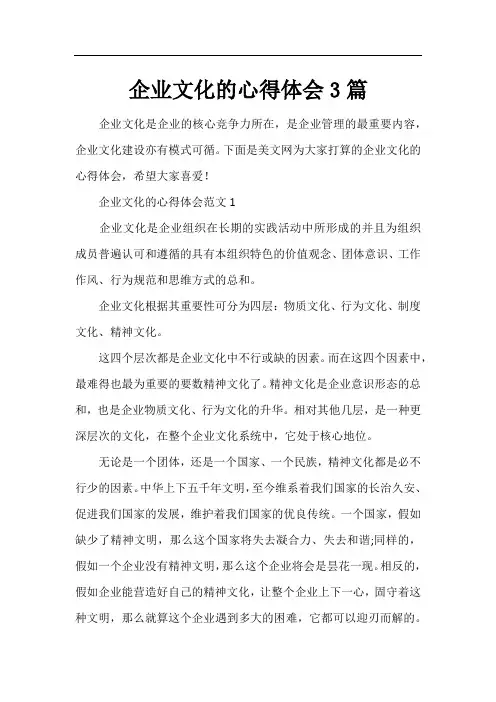 企业文化的心得体会3篇

企业文化是企业的核心竞争力所在，是企业管理的最重要内容，企业文化建设亦有模式可循。下面是美文网为大家打算的企业文化的心得体会，希望大家喜爱！

企业文化的心得体会范文1

企业文化是企业组织在长期的实践活动中所形成的并且为组织成员普遍认可和遵循的具有本组织特色的价值观念、团体意识、工作作风、行为规范和思维方式的总和。

企业文化根据其重要性可分为四层：物质文化、行为文化、制度文化、精神文化。

这四个层次都是企业文化中不行或缺的因素。而在这四个因素中，最难得也最为重要的要数精神文化了。精神文化是企业意识形态的总和，也是企业物质文化、行为文化的升华。相对其他几层，是一种更深层次的文化，在整个企业文化系统中，它处于核心地位。

无论是一个团体，还是一个国家、一个民族，精神文化都是必不行少的因素。中华上下五千年文明，至今维系着我们国家的长治久安、促进我们国家的发展，维护着我们国家的优良传统。一个国家，假如缺少了精神文明，那么这个国家将失去凝合力、失去和谐;同样的，假如一个企业没有精神文明，那么这个企业将会是昙花一现。相反的，假如企业能营造好自己的精神文化，让整个企业上下一心，固守着这种文明，那么就算这个企业遇到多大的困难，它都可以迎刃而解的。